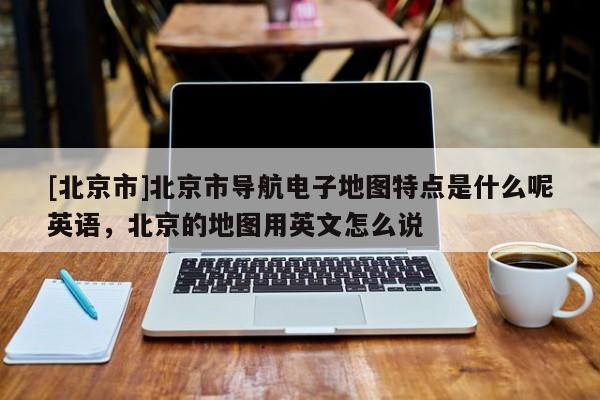 [北京市]北京市导航电子地图特点是什么呢英语，北京的地图用英文怎么说